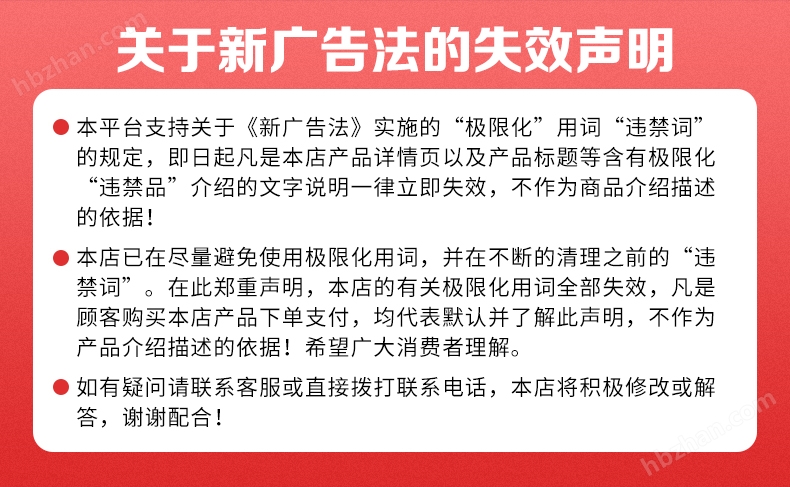 关于新广告法的失效声明

• 本平台支持关于《新广告法》实施的“极限化”用词“违禁词”的规定，即日起凡是本店产品详情页以及产品标题等含有极限化“违禁品”介绍的文字说明一律立即失效，不作为商品介绍描述的依据！

• 本店已在尽量避免使用极限化用词，并在不断的清理之前的“违禁词”。在此郑重声明，本店的有关极限化用词全部失效，凡是顾客购买本店产品下单支付，均代表默认并了解此声明，不作为产品介绍描述的依据！希望广大消费者理解。

• 如有疑问请联系客服或直接拨打联系电话，本店将积极修改或解答，谢谢配合！

hbzhan.com